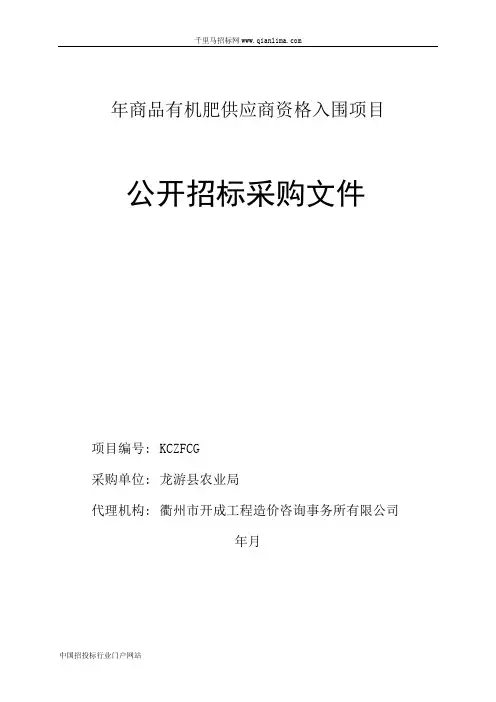 千里马招标网www.qianlima.com

年商品有机肥供应商资格入围项目

公开招标采购文件

项目编号：KCZFCG

采购单位：龙游县农业局

代理机构：衢州市开成工程造价咨询事务所有限公司

年月

中国招投标行业门户网站